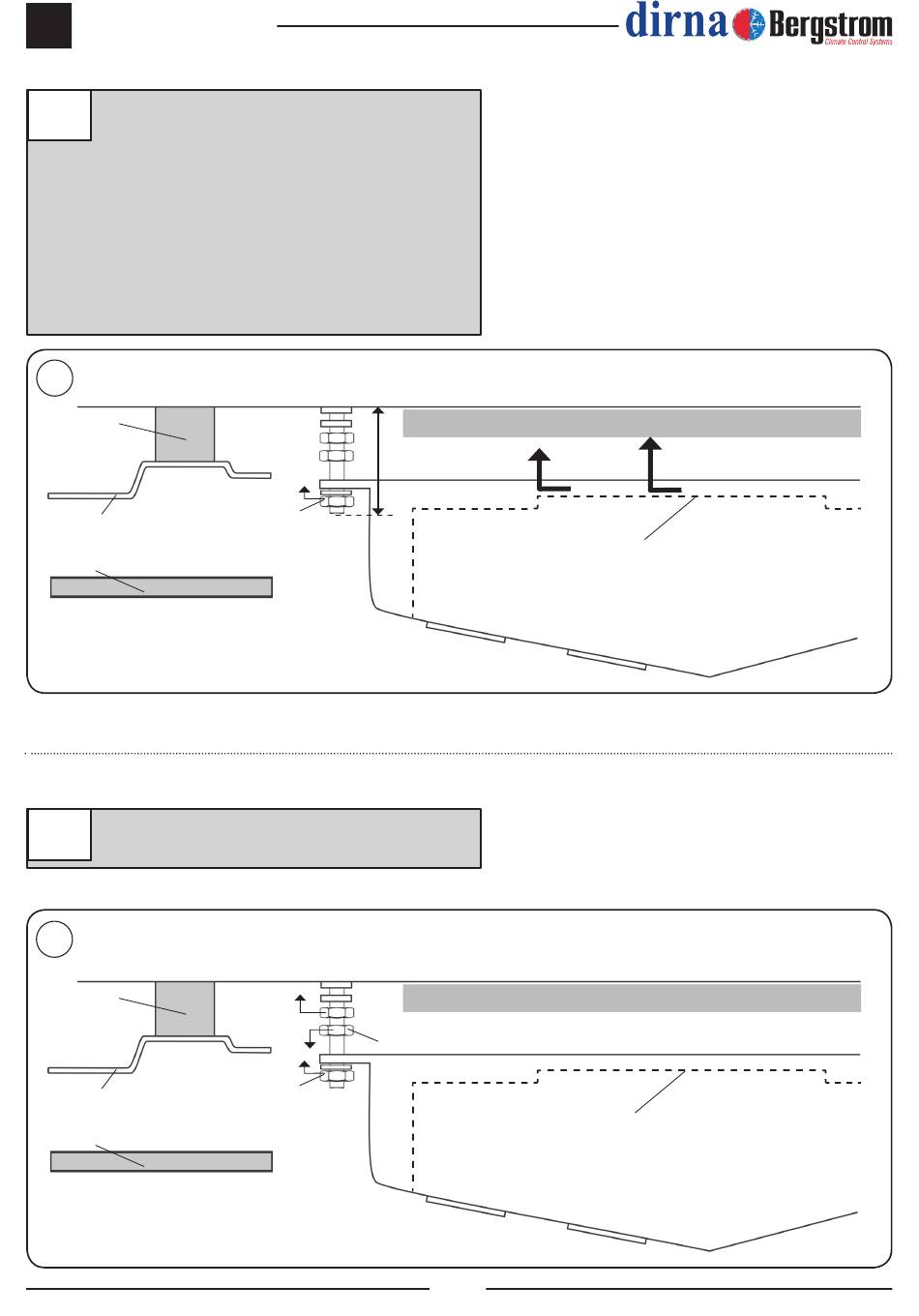 dirna Bergstrom
Climate Control Systems